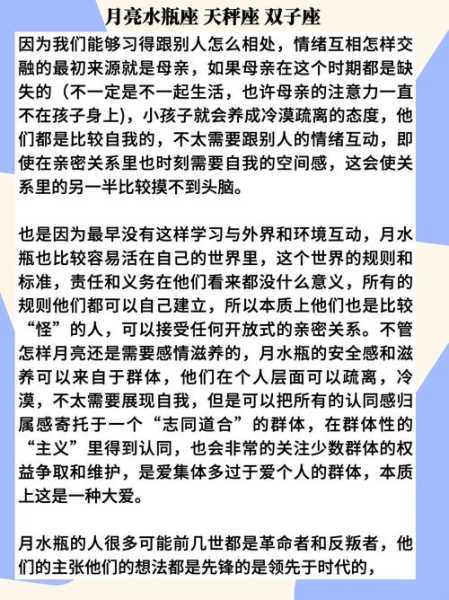 月亮水瓶座 天秤座 双子座

因为我们能够习得跟别人怎么相处，情绪互相怎样交融的最初来源就是母亲，如果母亲在这个时期都是缺失的（不一定是不一起生活，也许母亲的注意力一直不在孩子身上），小孩子就会养成冷漠疏离的态度，他们都是比较自我的，不太需要跟别人的情绪互动，即使在亲密关系里也时刻需要自我的空间感，这会使关系里的另一半比较摸不到头脑。

也是因为最早没有这样学习与外界和环境互动，月水瓶也比较容易活在自己的世界里，这个世界的规则和标准，责任和义务在他们看来都没什么意义，所有的规则他们都可以自己建立，所以本质上他们也是比较“怪”的人，可以接受任何开放式的亲密关系。不管怎样月亮还是需要感情滋养的，月水瓶的安全感和滋养可以来自于群体，他们在个人层面可以疏离，冷漠，不太需要展现自我，但是可以把所有的认同感归属感寄托于一个“志同道合”的群体，在群体性的“主义”里得到认同，也会非常的关注少数群体的权益争取和维护，是爱集体多过于爱个人的群体，本质上这是一种大爱。

月水瓶的人很多可能前几世都是革命者和反叛者，他们的主张他们的想法都是先锋的是领先于时代的，